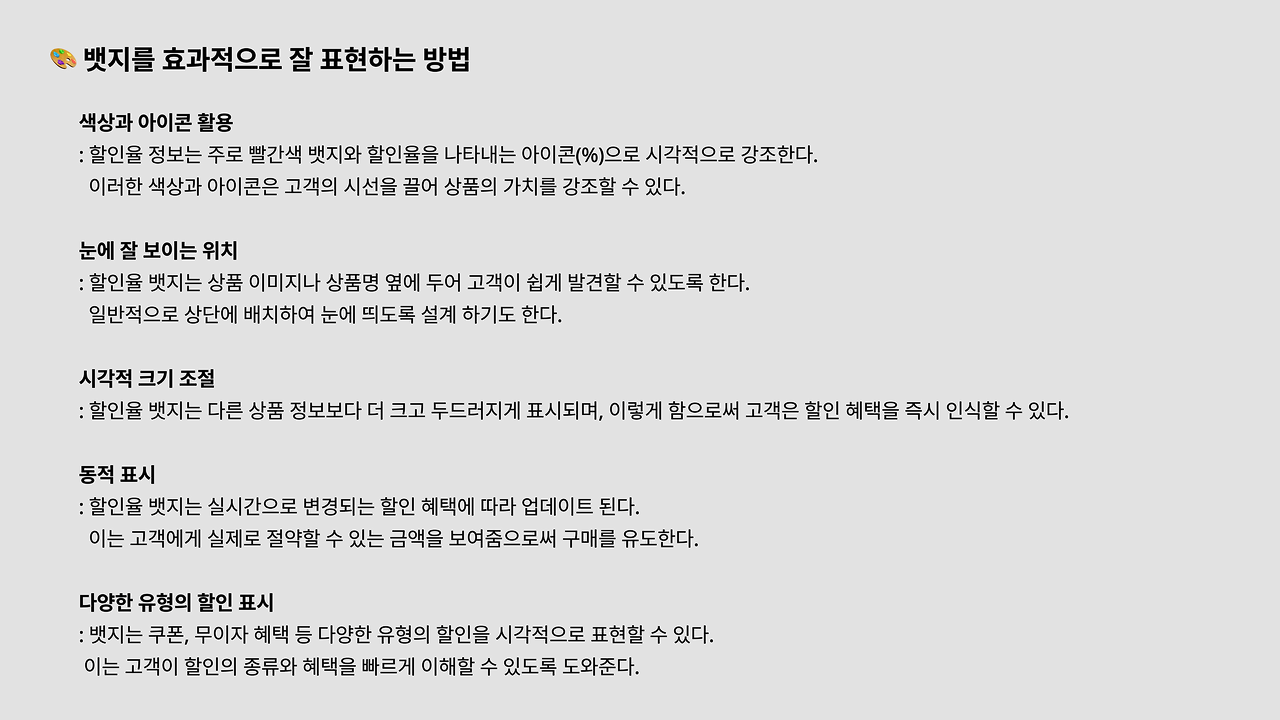 🎨 뱃지를 효과적으로 잘 표현하는 방법

색상과 아이콘 활용
: 할인율 정보는 주로 빨간색 뱃지와 할인율을 나타내는 아이콘(%)으로 시각적으로 강조한다.
이러한 색상과 아이콘은 고객의 시선을 끌어 상품의 가치를 강조할 수 있다.

눈에 잘 보이는 위치
: 할인율 뱃지는 상품 이미지나 상품명 옆에 두어 고객이 쉽게 발견할 수 있도록 한다.
일반적으로 상단에 배치하여 눈에 띄도록 설계 하기도 한다.

시각적 크기 조절
: 할인율 뱃지는 다른 상품 정보보다 더 크고 두드러지게 표시되며, 이렇게 함으로써 고객은 할인 혜택을 즉시 인식할 수 있다.

동적 표시
: 할인율 뱃지는 실시간으로 변경되는 할인 혜택에 따라 업데이트 된다.
이는 고객에게 실제로 절약할 수 있는 금액을 보여줌으로써 구매를 유도한다.

다양한 유형의 할인 표시
: 뱃지는 쿠폰, 무이자 혜택 등 다양한 유형의 할인을 시각적으로 표현할 수 있다.
이는 고객이 할인의 종류와 혜택을 빠르게 이해할 수 있도록 도와준다.